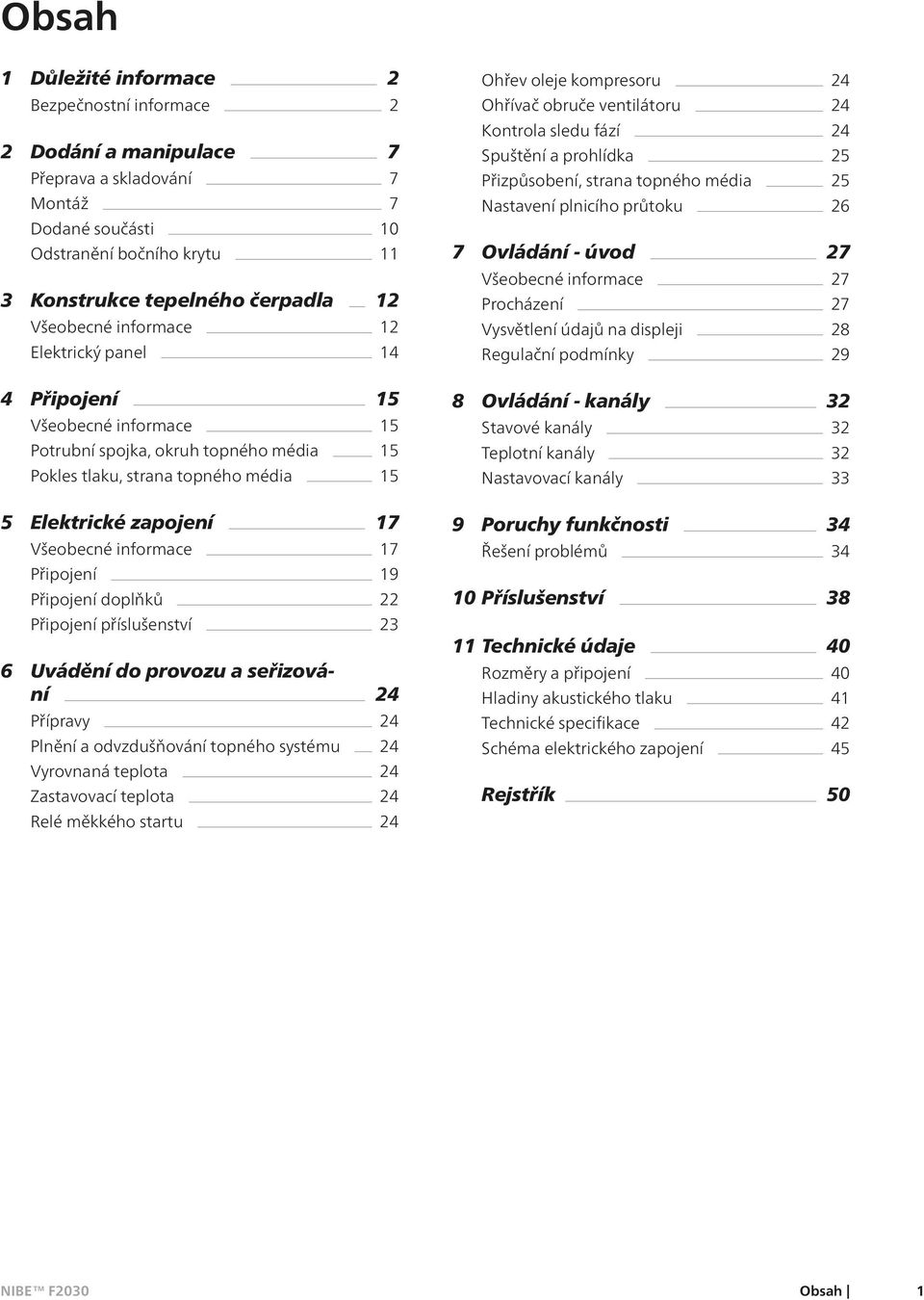 Obsah

1 Důležité informace 2
Bezpečnostní informace 2

2 Dodání a manipulace 7
Přeprava a skladování 7
Montáž 7
Dodané součásti 10
Odstranění bočního krytu 11

3 Konstrukce tepelného čerpadla 12
Všeobecné informace 12
Elektrický panel 14

4 Připojení 15
Všeobecné informace 15
Potrubní spojka, okruh topného média 15
Pokles tlaku, strana topného média 15

5 Elektrické zapojení 17
Všeobecné informace 17
Připojení 19
Připojení doplňků 22
Připojení příslušenství 23

6 Uvádění do provozu a seřizování 24
Přípravy 24
Plnění a odvzdušňování topného systému 24
Vyrovnaná teplota 24
Zastavovací teplota 24
Relé měkkého startu 24

Ohřev oleje kompresoru 24
Ohřívač obruče ventilátoru 24
Kontrola sledu fází 24
Spuštění a prohlídka 25
Přizpůsobení, strana topného média 25
Nastavení plnicího průtoku 26

7 Ovládání - úvod 27
Všeobecné informace 27
Procházení 27
Vysvětlení údajů na displeji 28
Regulační podmínky 29

8 Ovládání - kanály 32
Stavové kanály 32
Teplotní kanály 32
Nastavovací kanály 33

9 Poruchy funkčnosti 34
Řešení problémů 34

10 Příslušenství 38

11 Technické údaje 40
Rozměry a připojení 40
Hladiny akustického tlaku 41
Technické specifikace 42
Schéma elektrického zapojení 45

Rejstřík 50

NIBE™ F2030 Obsah | 1